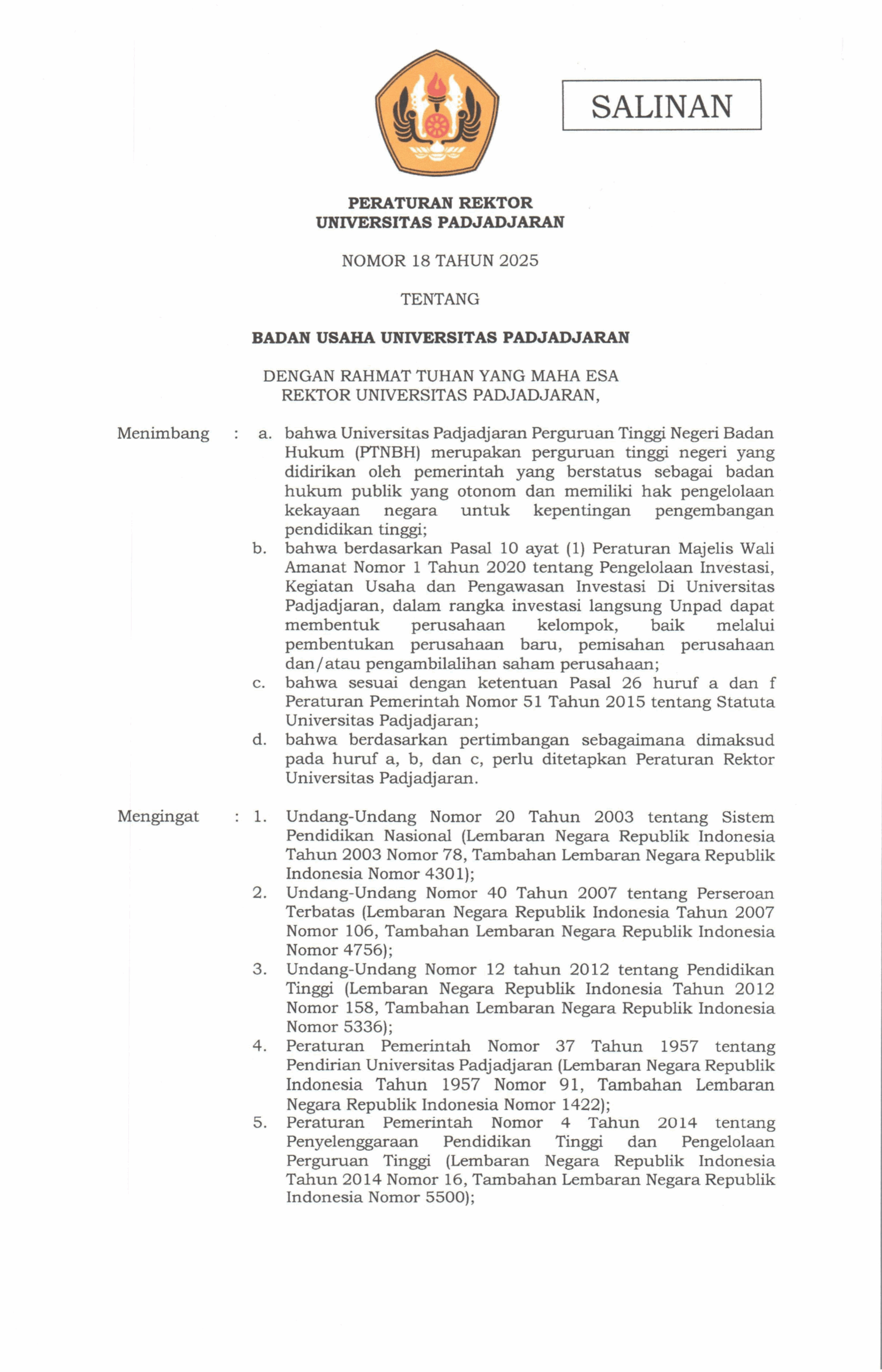 SALINAN

PERATURAN REKTOR
UNIVERSITAS PADJADJARAN

NOMOR 18 TAHUN 2025

TENTANG

BADAN USAHA UNIVERSITAS PADJADJARAN

DENGAN RAHMAT TUHAN YANG MAHA ESA
REKTOR UNIVERSITAS PADJADJARAN,

Menimbang : a. bahwa Universitas Padjadjaran Perguruan Tinggi Negeri Badan Hukum (PTNBH) merupakan perguruan tinggi negeri yang didirikan oleh pemerintah yang berstatus sebagai badan hukum publik yang otonom dan memiliki hak pengelolaan kekayaan negara untuk kepentingan pengembangan pendidikan tinggi;
b. bahwa berdasarkan Pasal 10 ayat (1) Peraturan Majelis Wali Amanat Nomor 1 Tahun 2020 tentang Pengelolaan Investasi, Kegiatan Usaha dan Pengawasan Investasi Di Universitas Padjadjaran, dalam rangka investasi langsung Unpad dapat membentuk perusahaan kelompok, baik melalui pembentukan perusahaan baru, pemisahan perusahaan dan/atau pengambilalihan saham perusahaan;
c. bahwa sesuai dengan ketentuan Pasal 26 huruf a dan f Peraturan Pemerintah Nomor 51 Tahun 2015 tentang Statuta Universitas Padjadjaran;
d. bahwa berdasarkan pertimbangan sebagaimana dimaksud pada huruf a, b, dan c, perlu ditetapkan Peraturan Rektor Universitas Padjadjaran.

Mengingat : 1. Undang-Undang Nomor 20 Tahun 2003 tentang Sistem Pendidikan Nasional (Lembaran Negara Republik Indonesia Tahun 2003 Nomor 78, Tambahan Lembaran Negara Republik Indonesia Nomor 4301);
2. Undang-Undang Nomor 40 Tahun 2007 tentang Perseroan Terbatas (Lembaran Negara Republik Indonesia Tahun 2007 Nomor 106, Tambahan Lembaran Negara Republik Indonesia Nomor 4756);
3. Undang-Undang Nomor 12 tahun 2012 tentang Pendidikan Tinggi (Lembaran Negara Republik Indonesia Tahun 2012 Nomor 158, Tambahan Lembaran Negara Republik Indonesia Nomor 5336);
4. Peraturan Pemerintah Nomor 37 Tahun 1957 tentang Pendirian Universitas Padjadjaran (Lembaran Negara Republik Indonesia Tahun 1957 Nomor 91, Tambahan Lembaran Negara Republik Indonesia Nomor 1422);
5. Peraturan Pemerintah Nomor 4 Tahun 2014 tentang Penyelenggaraan Pendidikan Tinggi dan Pengelolaan Perguruan Tinggi (Lembaran Negara Republik Indonesia Tahun 2014 Nomor 16, Tambahan Lembaran Negara Republik Indonesia Nomor 5500);